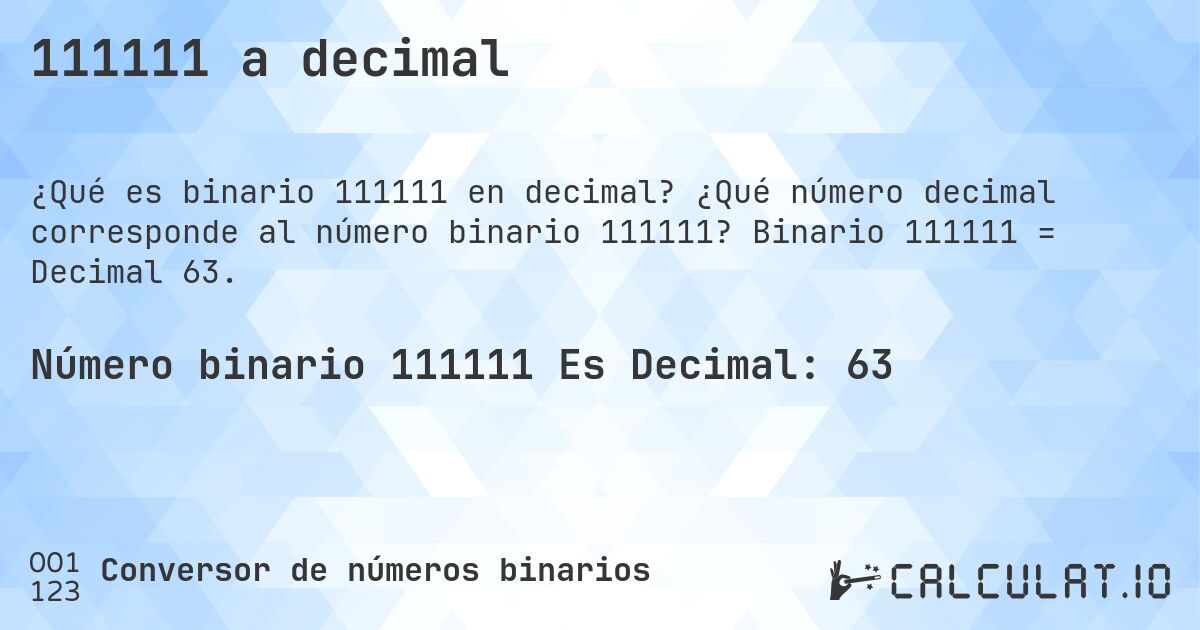 111111 a decimal

¿Qué es binario 111111 en decimal? ¿Qué número decimal corresponde al número binario 111111? Binario 111111 = Decimal 63.

Número binario 111111 Es Decimal: 63

001
123
Conversor de números binarios

CALCULAT.IO